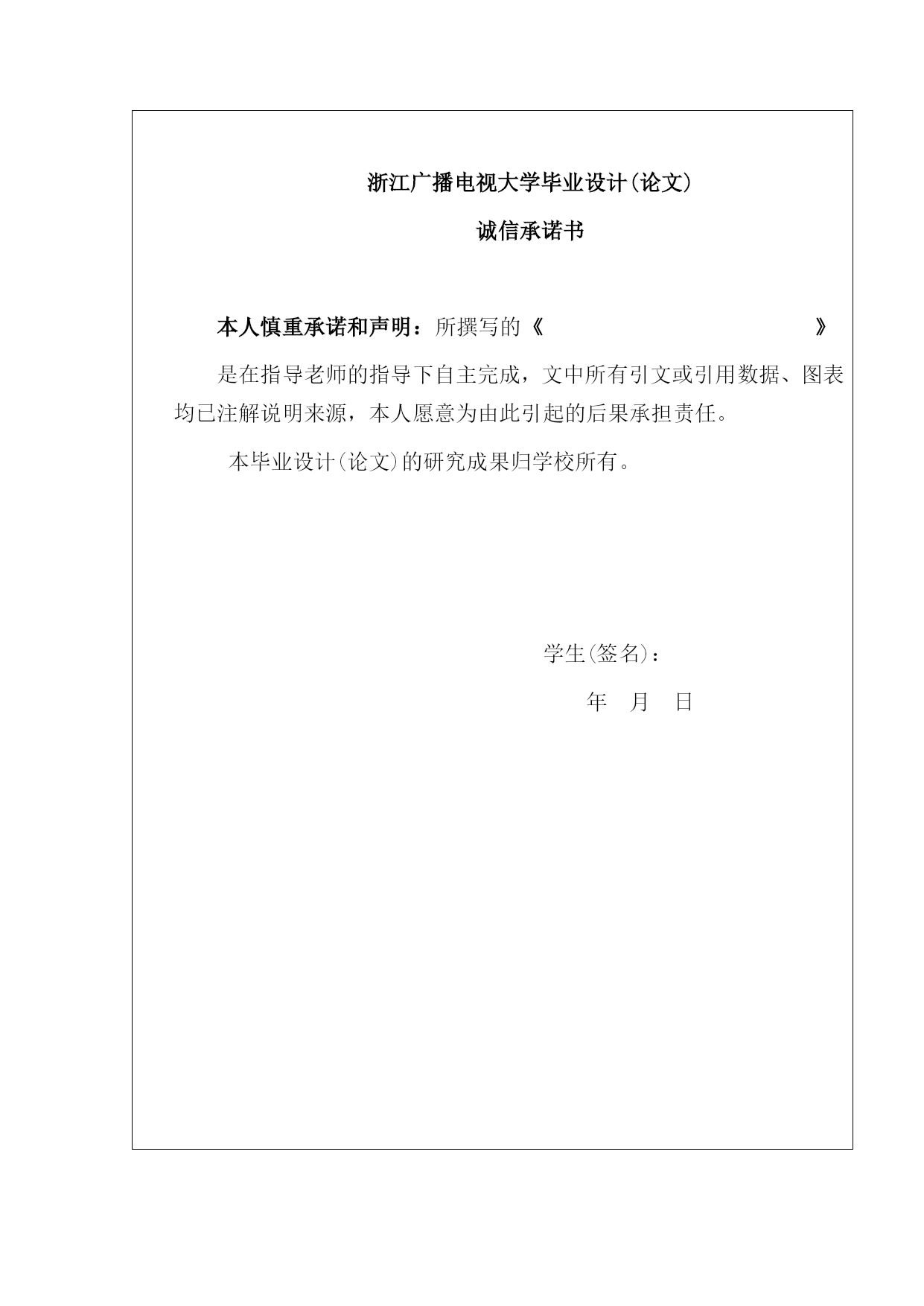 浙江广播电视大学毕业设计(论文)

诚信承诺书

本人慎重承诺和声明：所撰写的《 》

是在指导老师的指导下自主完成，文中所有引文或引用数据、图表均已注解说明来源，本人愿意为由此引起的后果承担责任。

本毕业设计(论文)的研究成果归学校所有。

学生(签名)：

年 月 日